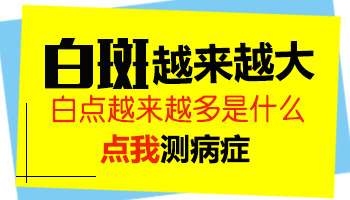 白斑越来越大

白点越来越多是什么

点我测病症